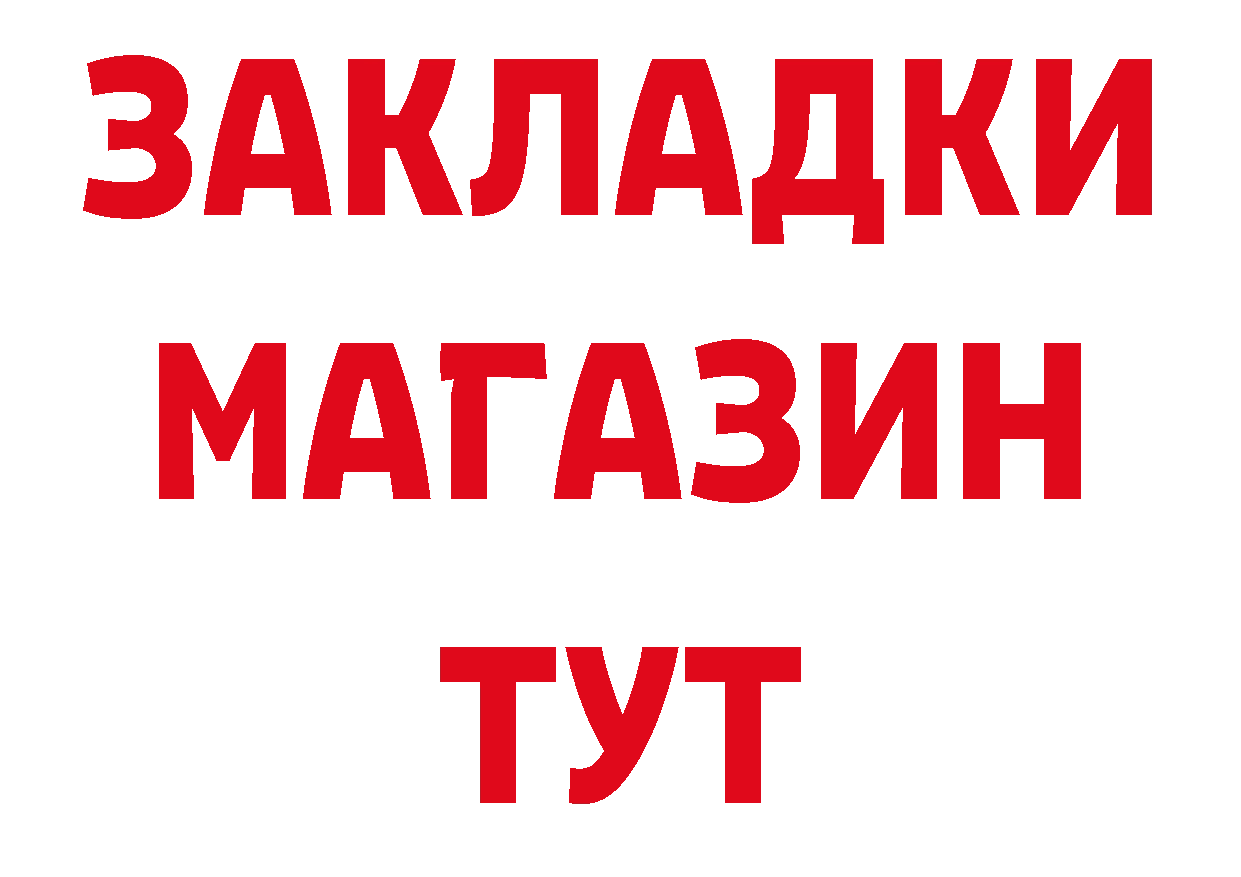 ЗАКЛАДКИ
МАГАЗИН
ТУТ